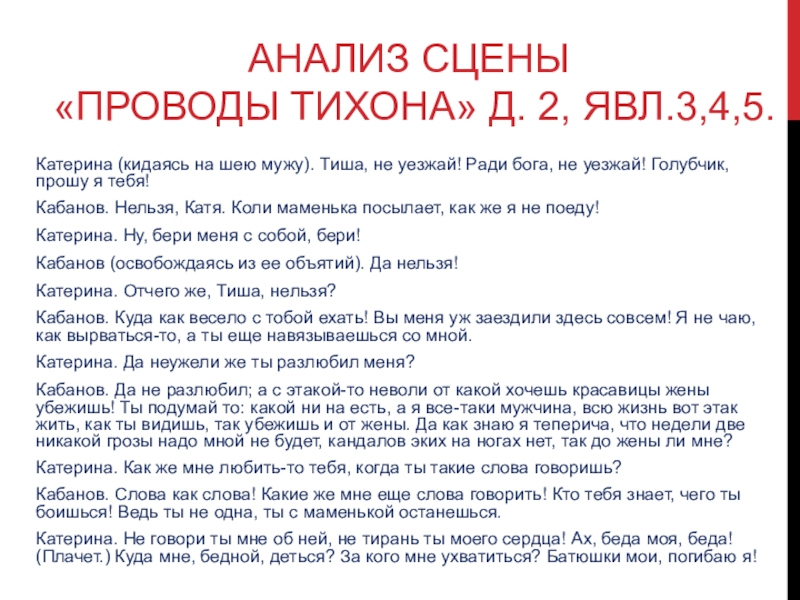 АНАЛИЗ СЦЕНЫ «ПРОВОДЫ ТИХОНА» Д. 2, ЯВЛ.3,4,5.

Катерина (кидаясь на шею мужу). Тиша, не уезжай! Ради бога, не уезжай! Голубчик, прошу я тебя!

Кабанов. Нельзя, Катя. Коли маменька посылает, как же я не поеду!

Катерина. Ну, бери меня с собой, бери!

Кабанов (освобождаясь из ее объятий). Да нельзя!

Катерина. Отчего же, Тиша, нельзя?

Кабанов. Куда как весело с тобой ехать! Вы меня уж заездили здесь совсем! Я не чаю, как вырваться-то, а ты еще навязываешься со мной.

Катерина. Да неужели же ты разлюбил меня?

Кабанов. Да не разлюбил; а с этакой-то неволи от какой хочешь красавицы жены убежишь! Ты подумай то: какой ни на есть, а я все-таки мужчина, всю жизнь вот этак жить, как ты видишь, так убежишь и от жены. Да как знаю я теперича, что недели две никакой грозы надо мной не будет, кандалов эких на ногах нет, так до жены ли мне?

Катерина. Как же мне любить-то тебя, когда ты такие слова говоришь?

Кабанов. Слова как слова! Какие же мне еще слова говорить! Кто тебя знает, чего ты боишься! Ведь ты не одна, ты с маменькой останешься.

Катерина. Не говори ты мне об ней, не тирань ты моего сердца! Ах, беда моя, беда! (Плачет.) Куда мне, бедной, деться? За кого мне ухватиться? Батюшки мои, погибаю я!